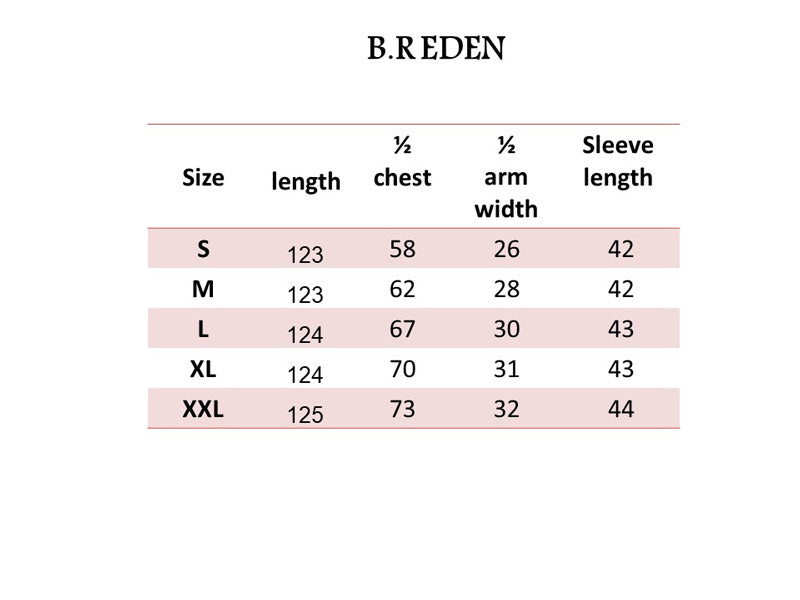 B.R EDEN

| Size | length | ½ chest | ½ arm width | Sleeve length |
|---|---|---|---|---|
| S | 123 | 58 | 26 | 42 |
| M | 123 | 62 | 28 | 42 |
| L | 124 | 67 | 30 | 43 |
| XL | 124 | 70 | 31 | 43 |
| XXL | 125 | 73 | 32 | 44 |